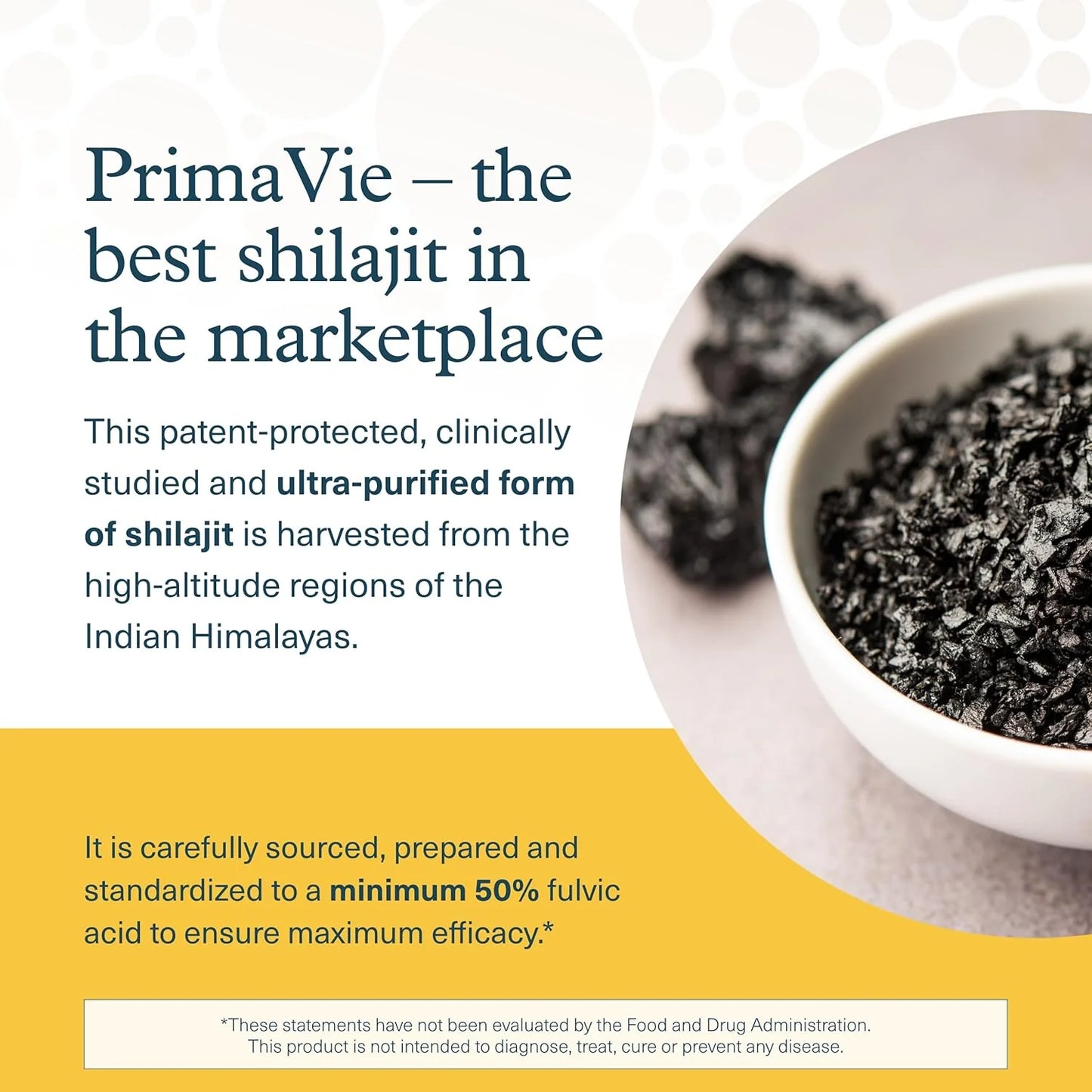 PrimaVie – the best shilajit in the marketplace

This patent-protected, clinically studied and ultra-purified form of shilajit is harvested from the high-altitude regions of the Indian Himalayas.

It is carefully sourced, prepared and standardized to a minimum 50% fulvic acid to ensure maximum efficacy.*

*These statements have not been evaluated by the Food and Drug Administration. This product is not intended to diagnose, treat, cure or prevent any disease.